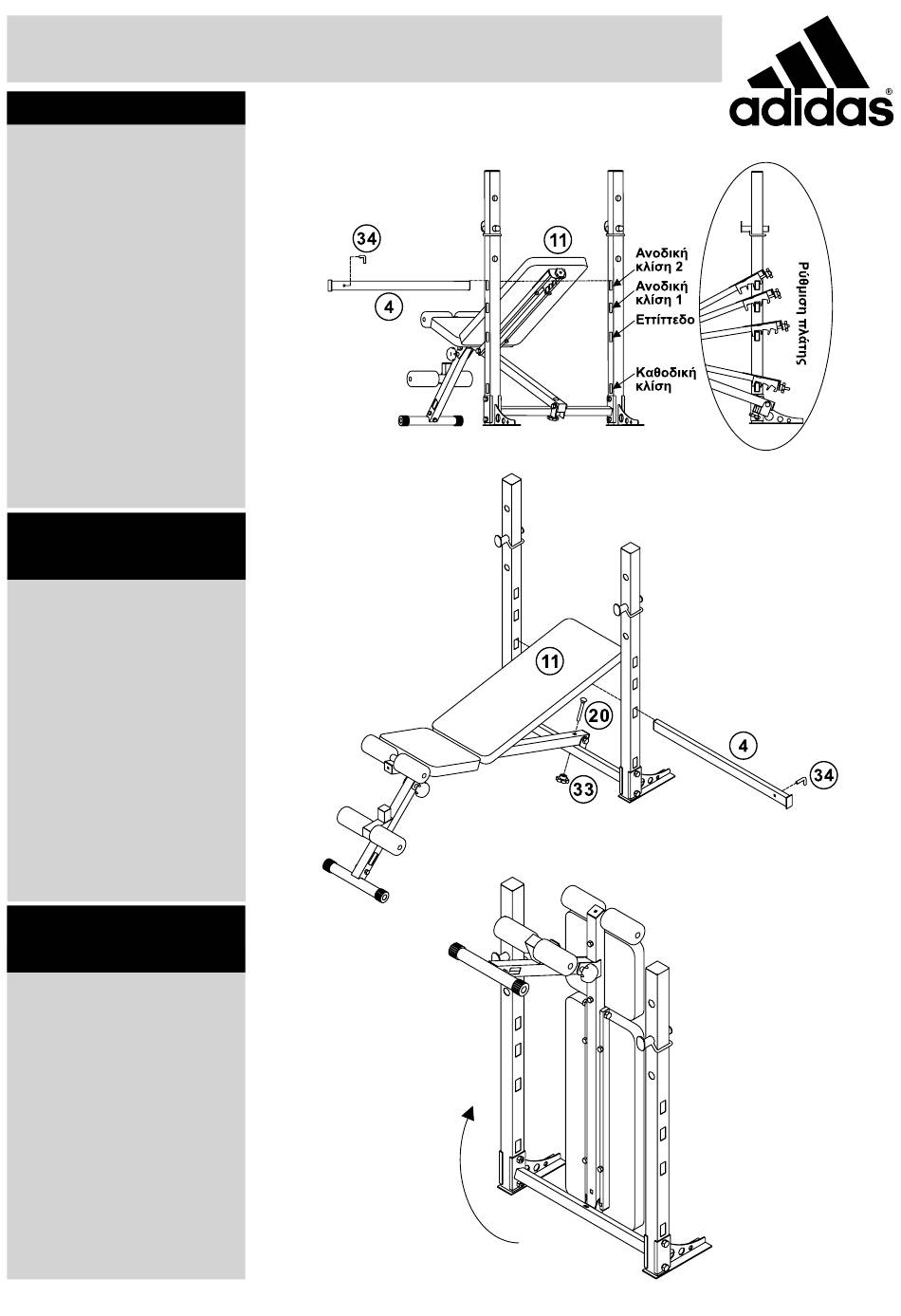 adidas®

34

11

4

Ανοδική κλίση 2

Ανοδική κλίση 1

Επίπεδο

Καθοδική κλίση

Ρύθμιση πλάτης

11

20

4

34

33